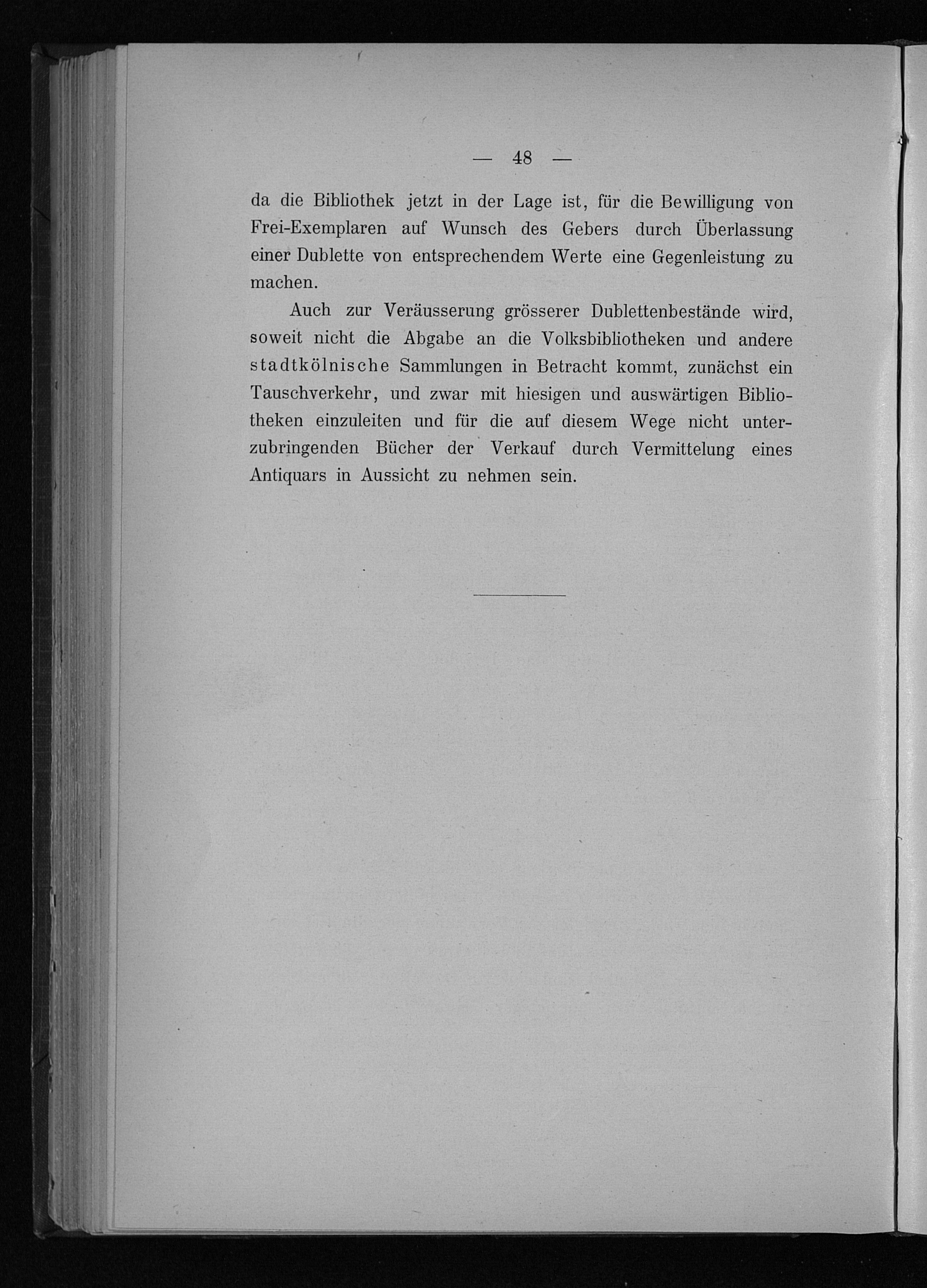 — 48 —

da die Bibliothek jetzt in der Lage ist, für die Bewilligung von Frei-Exemplaren auf Wunsch des Gebers durch Überlassung einer Dublette von entsprechendem Werte eine Gegenleistung zu machen.

Auch zur Veräusserung grösserer Dublettenbestände wird, soweit nicht die Abgabe an die Volksbibliotheken und andere stadtkölnische Sammlungen in Betracht kommt, zunächst ein Tauschverkehr, und zwar mit hiesigen und auswärtigen Bibliotheken einzuleiten und für die auf diesem Wege nicht unterzubringenden Bücher der Verkauf durch Vermittelung eines Antiquars in Aussicht zu nehmen sein.